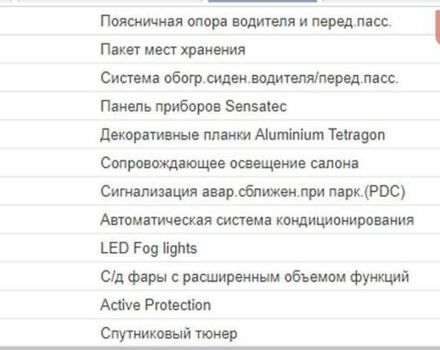 Поясничная опора водителя и перед.пасс.

Пакет мест хранения

Система обогр.сиден.водителя/перед.пасс.

Панель приборов Sensatec

Декоративные планки Aluminium Tetragon

Сопровождающее освещение салона

Сигнализация авар.сближен.при парк.(PDC)

Автоматическая система кондиционирования

LED Fog lights

С/д фары с расширенным объемом функций

Active Protection

Спутниковый тюнер